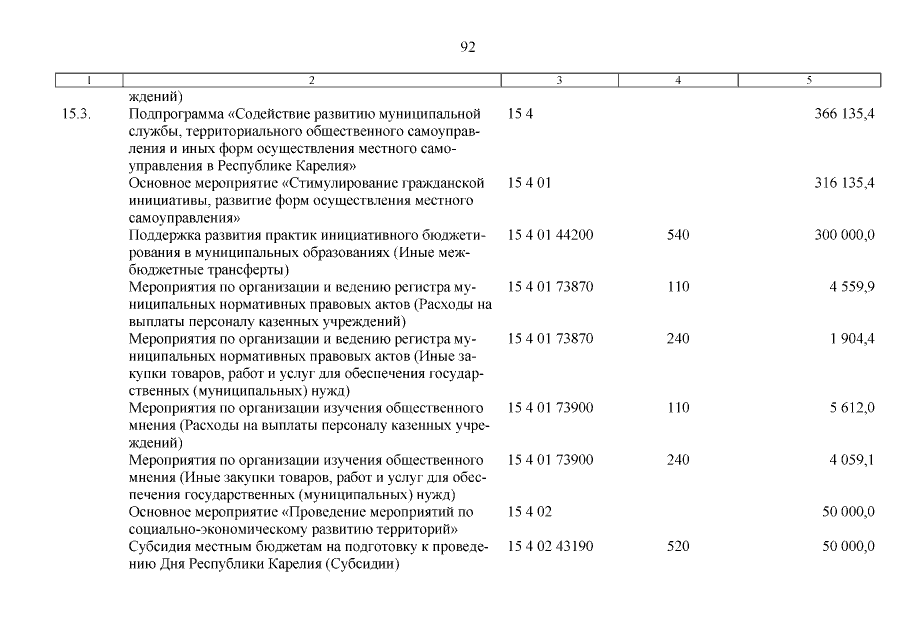 92

| 1 | 2 | 3 | 4 | 5 |
|---|---|---|---|---|
|  | ждений) |  |  |  |
| 15.3. | Подпрограмма «Содействие развитию муниципальной службы, территориального общественного самоуправления и иных форм осуществления местного самоуправления в Республике Карелия» | 15 4 |  | 366 135,4 |
|  | Основное мероприятие «Стимулирование гражданской инициативы, развитие форм осуществления местного самоуправления» | 15 4 01 |  | 316 135,4 |
|  | Поддержка развития практик инициативного бюджетирования в муниципальных образованиях (Иные межбюджетные трансферты) | 15 4 01 44200 | 540 | 300 000,0 |
|  | Мероприятия по организации и ведению регистра муниципальных нормативных правовых актов (Расходы на выплаты персоналу казенных учреждений) | 15 4 01 73870 | 110 | 4 559,9 |
|  | Мероприятия по организации и ведению регистра муниципальных нормативных правовых актов (Иные закупки товаров, работ и услуг для обеспечения государственных (муниципальных) нужд) | 15 4 01 73870 | 240 | 1 904,4 |
|  | Мероприятия по организации изучения общественного мнения (Расходы на выплаты персоналу казенных учреждений) | 15 4 01 73900 | 110 | 5 612,0 |
|  | Мероприятия по организации изучения общественного мнения (Иные закупки товаров, работ и услуг для обеспечения государственных (муниципальных) нужд) | 15 4 01 73900 | 240 | 4 059,1 |
|  | Основное мероприятие «Проведение мероприятий по социально-экономическому развитию территорий» | 15 4 02 |  | 50 000,0 |
|  | Субсидия местным бюджетам на подготовку к проведению Дня Республики Карелия (Субсидии) | 15 4 02 43190 | 520 | 50 000,0 |